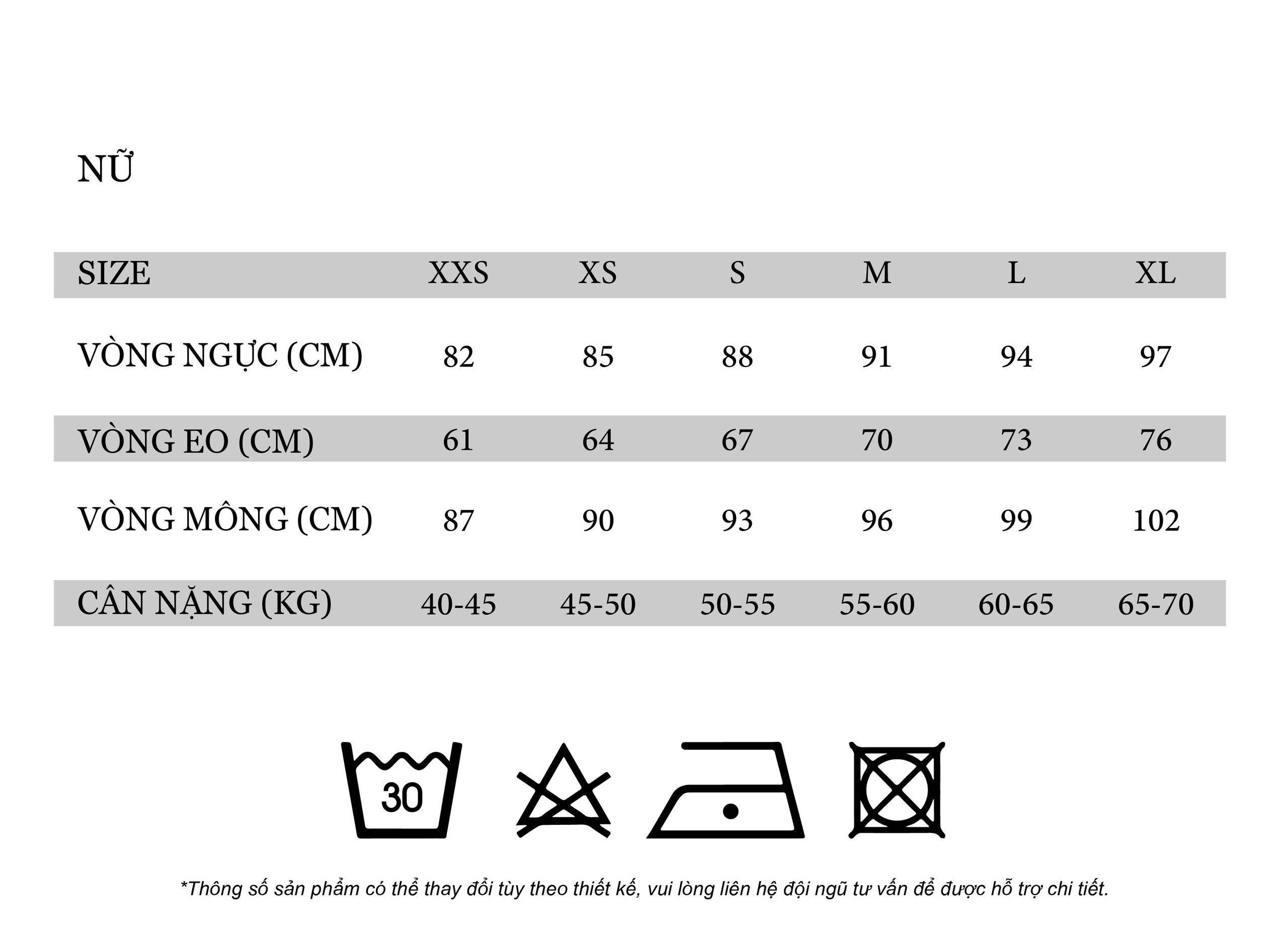 NỮ

| SIZE | XXS | XS | S | M | L | XL |
|---|---|---|---|---|---|---|
| VÒNG NGỰC (CM) | 82 | 85 | 88 | 91 | 94 | 97 |
| VÒNG EO (CM) | 61 | 64 | 67 | 70 | 73 | 76 |
| VÒNG MÔNG (CM) | 87 | 90 | 93 | 96 | 99 | 102 |
| CÂN NẶNG (KG) | 40-45 | 45-50 | 50-55 | 55-60 | 60-65 | 65-70 |

30

*Thông số sản phẩm có thể thay đổi tùy theo thiết kế, vui lòng liên hệ đội ngũ tư vấn để được hỗ trợ chi tiết.